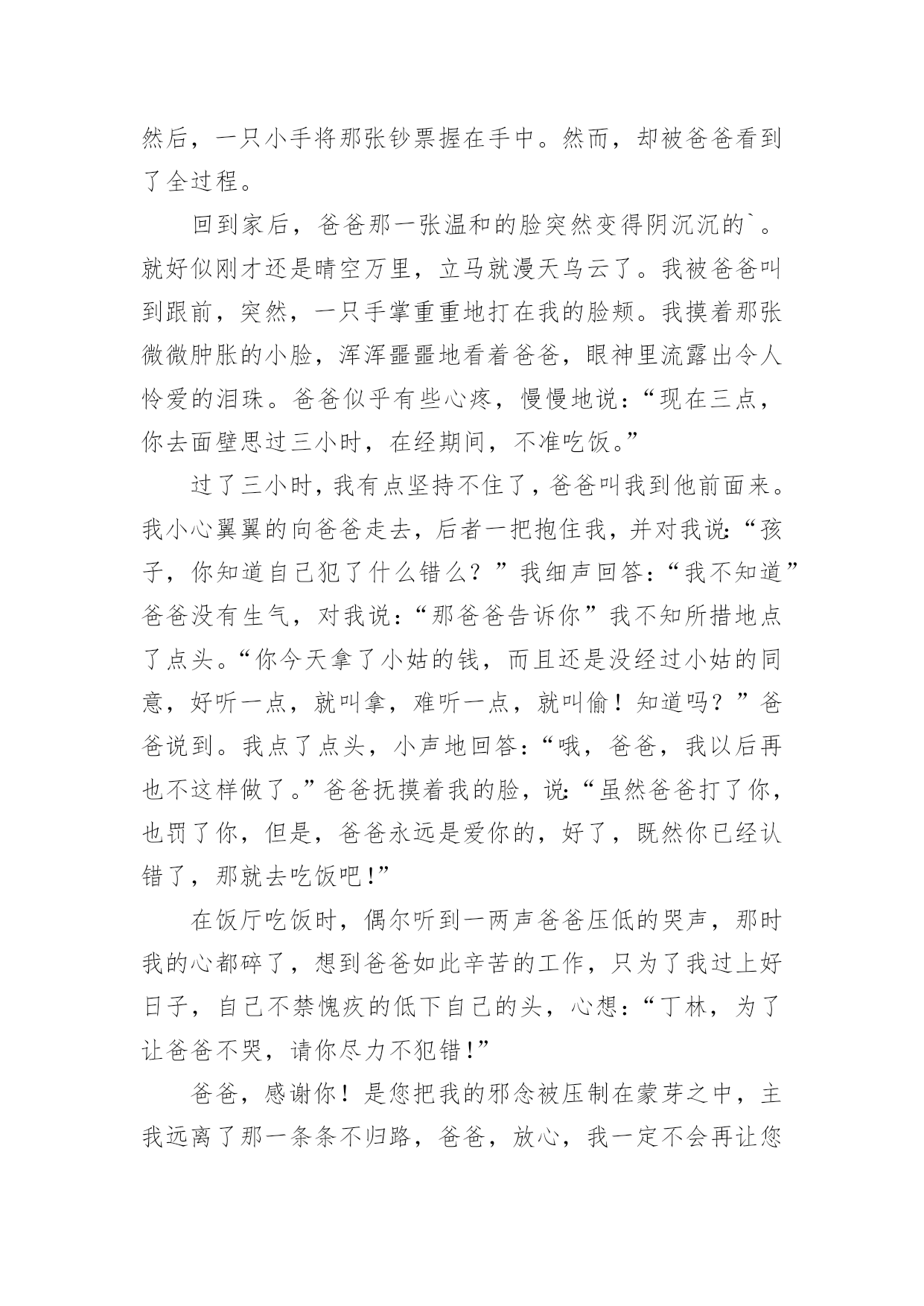 然后，一只小手将那张钞票握在手中。然而，却被爸爸看到了全过程。

回到家后，爸爸那一张温和的脸突然变得阴沉沉的`。就好似刚才还是晴空万里，立马就漫天乌云了。我被爸爸叫到跟前，突然，一只手掌重重地打在我的脸颊。我摸着那张微微肿胀的小脸，浑浑噩噩地看着爸爸，眼神里流露出令人怜爱的泪珠。爸爸似乎有些心疼，慢慢地说：“现在三点，你去面壁思过三小时，在经期间，不准吃饭。”

过了三小时，我有点坚持不住了，爸爸叫我到他前面来。我小心翼翼的向爸爸走去，后者一把抱住我，并对我说：“孩子，你知道自己犯了什么错么？”我细声回答：“我不知道”爸爸没有生气，对我说：“那爸爸告诉你”我不知所措地点了点头。“你今天拿了小姑的钱，而且还是没经过小姑的同意，好听一点，就叫拿，难听一点，就叫偷！知道吗？”爸爸说到。我点了点头，小声地回答：“哦，爸爸，我以后再也不这样做了。”爸爸抚摸着我的脸，说：“虽然爸爸打了你，也罚了你，但是，爸爸永远是爱你的，好了，既然你已经认错了，那就去吃饭吧！”

在饭厅吃饭时，偶尔听到一两声爸爸压低的哭声，那时我的心都碎了，想到爸爸如此辛苦的工作，只为了我过上好日子，自己不禁愧疚的低下自己的头，心想：“丁林，为了让爸爸不哭，请你尽力不犯错！”

爸爸，感谢你！是您把我的邪念被压制在蒙芽之中，主我远离了那一条条不归路，爸爸，放心，我一定不会再让您